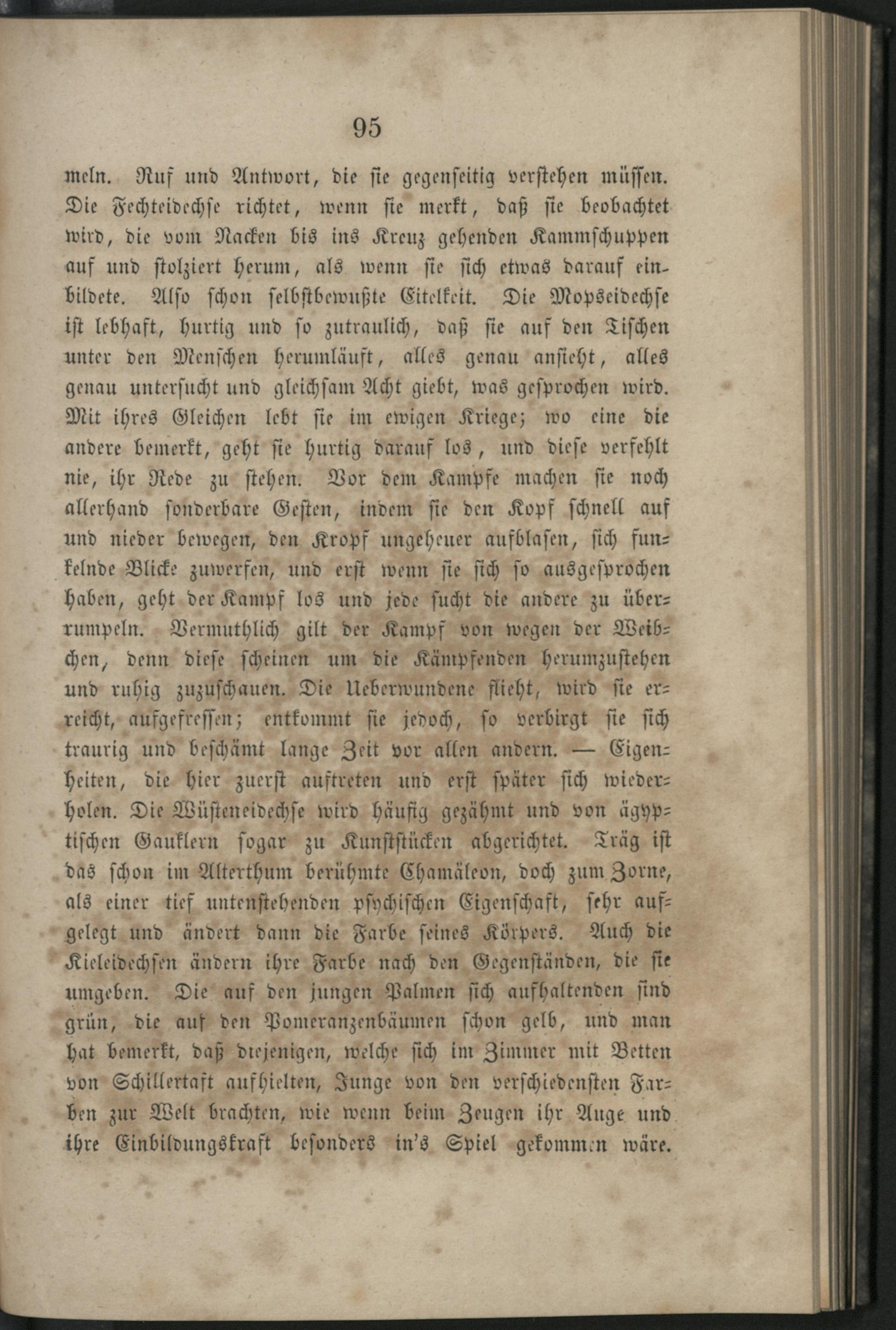 95

meln. Ruf und Antwort, die sie gegenseitig verstehen müssen. Die Fechteidechse richtet, wenn sie merkt, daß sie beobachtet wird, die vom Nacken bis ins Kreuz gehenden Kammschuppen auf und stolziert herum, als wenn sie sich etwas darauf einbildete. Also schon selbstbewußte Eitelkeit. Die Mopseidechse ist lebhaft, hurtig und so zutraulich, daß sie auf den Tischen unter den Menschen herumläuft, alles genau ansieht, alles genau untersucht und gleichsam Acht giebt, was gesprochen wird. Mit ihres Gleichen lebt sie im ewigen Kriege; wo eine die andere bemerkt, geht sie hurtig darauf los, und diese verfehlt nie, ihr Rede zu stehen. Vor dem Kampfe machen sie noch allerhand sonderbare Gesten, indem sie den Kopf schnell auf und nieder bewegen, den Kropf ungeheuer aufblasen, sich funkelnde Blicke zuwerfen, und erst wenn sie sich so ausgesprochen haben, geht der Kampf los und jede sucht die andere zu überrumpeln. Vermuthlich gilt der Kampf von wegen der Weibchen, denn diese scheinen um die Kämpfenden herumzustehen und ruhig zuzuschauen. Die Ueberwundene flieht, wird sie erreicht, aufgefressen; entkommt sie jedoch, so verbirgt sie sich traurig und beschämt lange Zeit vor allen andern. — Eigenheiten, die hier zuerst auftreten und erst später sich wiederholen. Die Wüsteneidechse wird häufig gezähmt und von ägyptischen Gauklern sogar zu Kunststücken abgerichtet. Träg ist das schon im Alterthum berühmte Chamäleon, doch zum Zorne, als einer tief untenstehenden psychischen Eigenschaft, sehr aufgelegt und ändert dann die Farbe seines Körpers. Auch die Kieleidechsen ändern ihre Farbe nach den Gegenständen, die sie umgeben. Die auf den jungen Palmen sich aufhaltenden sind grün, die auf den Pomeranzenbäumen schon gelb, und man hat bemerkt, daß diejenigen, welche sich im Zimmer mit Betten von Schillertaft aufhielten, Junge von den verschiedensten Farben zur Welt brachten, wie wenn beim Zeugen ihr Auge und ihre Einbildungskraft besonders in's Spiel gekommen wäre.